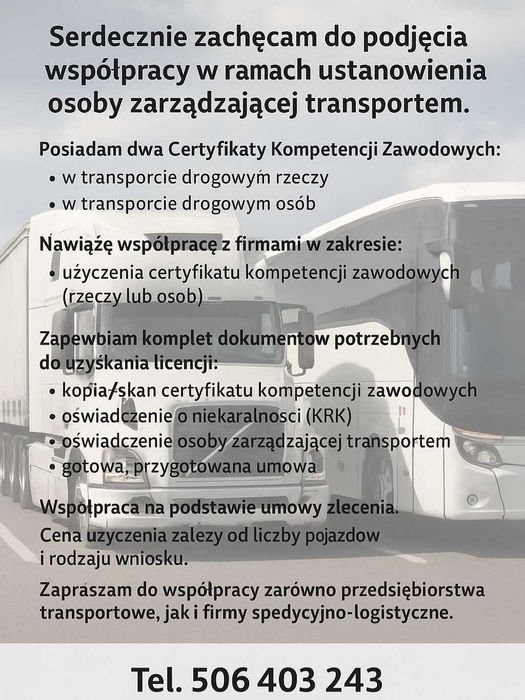 Serdecznie zachęcam do podjęcia współpracy w ramach ustanowienia osoby zarządzającej transportem.

Posiadam dwa Certyfikaty Kompetencji Zawodowych:
• w transporcie drogowym rzeczy
• w transporcie drogowym osób

Nawiążę współpracę z firmami w zakresie:
• użyczenia certyfikatu kompetencji zawodowych (rzeczy lub osob)

Zapewbiam komplet dokumentow potrzebnych do uzyskania licencji:
• kopia/skan certyfikatu kompetencji zawodowych
• oświadczenie o niekaralnosci (KRK)
• oświadczenie osoby zarządzającej transportem
• gotowa, przygotowana umowa

Współpraca na podstawie umowy zlecenia.
Cena uzyczenia zalezy od liczby pojazdow i rodzaju wniosku.

Zapraszam do współpracy zarówno przedsiębiorstwa transportowe, jak i firmy spedycyjno-logistyczne.

Tel. 506 403 243